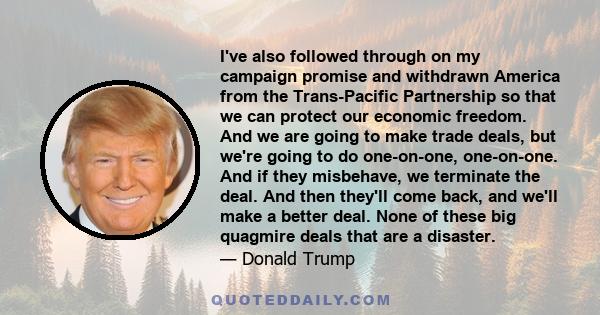 I've also followed through on my campaign promise and withdrawn America from the Trans-Pacific Partnership so that we can protect our economic freedom. And we are going to make trade deals, but we're going to do one-on-one, one-on-one. And if they misbehave, we terminate the deal. And then they'll come back, and we'll make a better deal. None of these big quagmire deals that are a disaster.

— Donald Trump

QUOTEDDAILY.COM